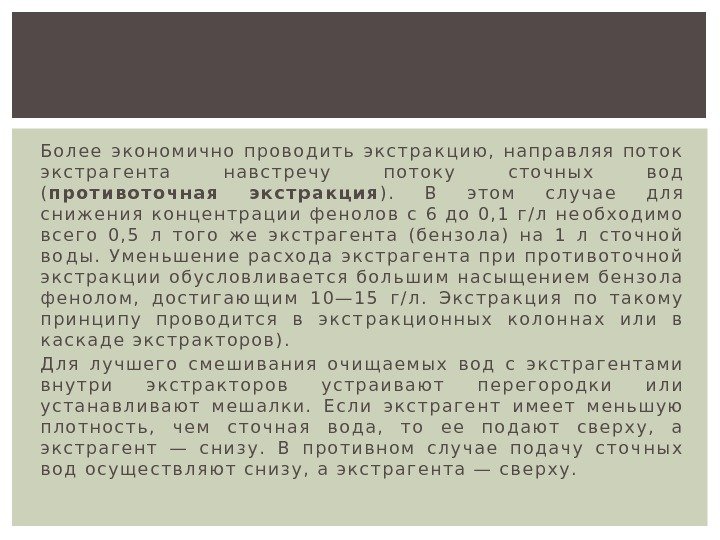 Более экономично проводить экстракцию, направляя поток экстрагента навстречу потоку сточных вод (противоточная экстракция). В этом случае для снижения концентрации фенолов с 6 до 0,1 г/л необходимо всего 0,5 л того же экстрагента (бензола) на 1 л сточной воды. Уменьшение расхода экстрагента при противоточной экстракции обусловливается большим насыщением бензола фенолом, достигающим 10—15 г/л. Экстракция по такому принципу проводится в экстракционных колоннах или в каскаде экстракторов).

Для лучшего смешивания очищаемых вод с экстрагентами внутри экстракторов устраивают перегородки или устанавливают мешалки. Если экстрагент имеет меньшую плотность, чем сточная вода, то ее подают сверху, а экстрагент — снизу. В противном случае подачу сточных вод осуществляют снизу, а экстрагента — сверху.